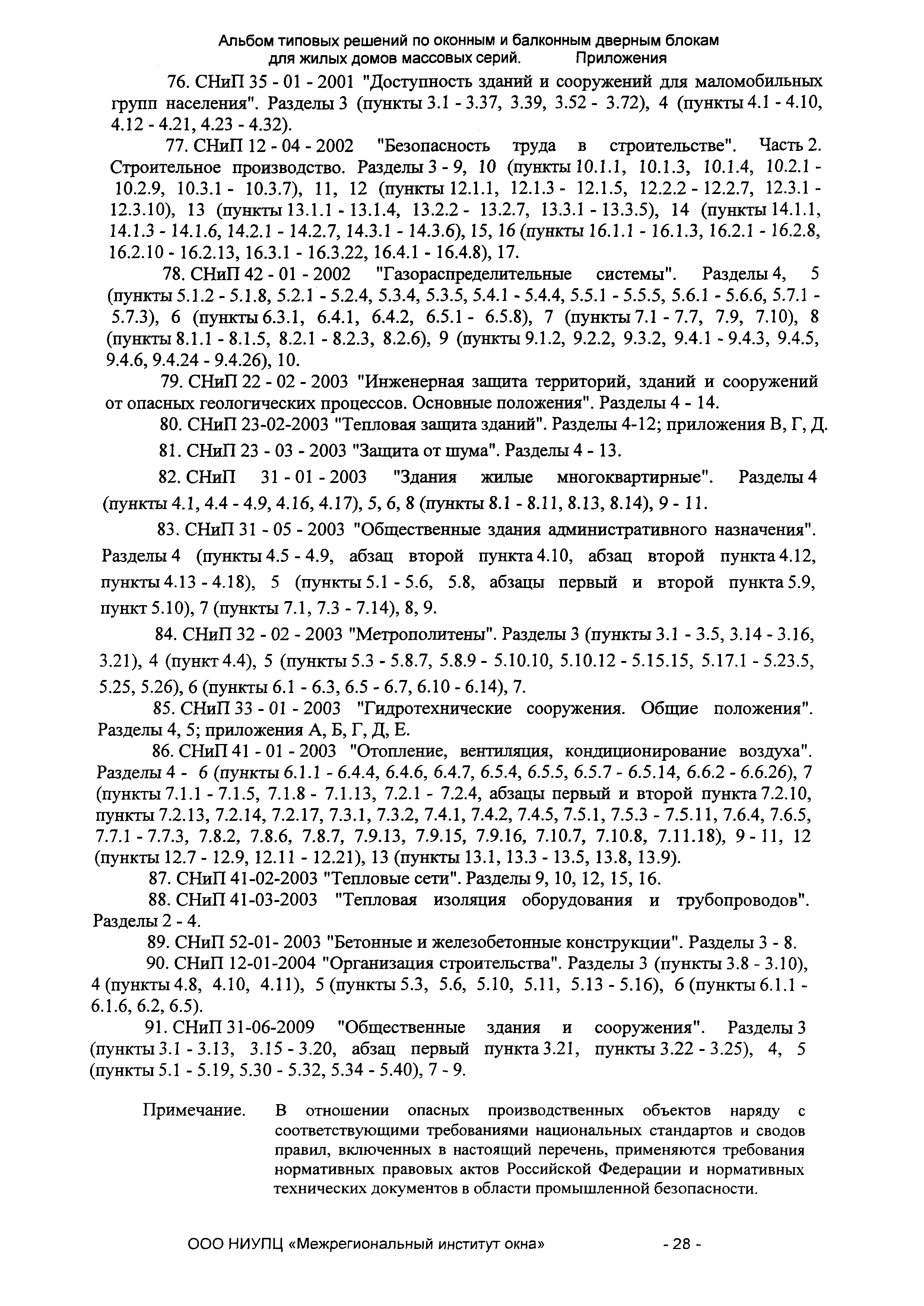 Альбом типовых решений по оконным и балконным дверным блокам для жилых домов массовых серий. Приложения

76. СНиП 35 - 01 - 2001 "Доступность зданий и сооружений для маломобильных групп населения". Разделы 3 (пункты 3.1 - 3.37, 3.39, 3.52 - 3.72), 4 (пункты 4.1 - 4.10, 4.12 - 4.21, 4.23 - 4.32).

77. СНиП 12 - 04 - 2002 "Безопасность труда в строительстве". Часть 2. Строительное производство. Разделы 3 - 9, 10 (пункты 10.1.1, 10.1.3, 10.1.4, 10.2.1 - 10.2.9, 10.3.1 - 10.3.7), 11, 12 (пункты 12.1.1, 12.1.3 - 12.1.5, 12.2.2 - 12.2.7, 12.3.1 - 12.3.10), 13 (пункты 13.1.1 - 13.1.4, 13.2.2 - 13.2.7, 13.3.1 - 13.3.5), 14 (пункты 14.1.1, 14.1.3 - 14.1.6, 14.2.1 - 14.2.7, 14.3.1 - 14.3.6), 15, 16 (пункты 16.1.1 - 16.1.3, 16.2.1 - 16.2.8, 16.2.10 - 16.2.13, 16.3.1 - 16.3.22, 16.4.1 - 16.4.8), 17.

78. СНиП 42 - 01 - 2002 "Газораспределительные системы". Разделы 4, 5 (пункты 5.1.2 - 5.1.8, 5.2.1 - 5.2.4, 5.3.4, 5.3.5, 5.4.1 - 5.4.4, 5.5.1 - 5.5.5, 5.6.1 - 5.6.6, 5.7.1 - 5.7.3), 6 (пункты 6.3.1, 6.4.1, 6.4.2, 6.5.1 - 6.5.8), 7 (пункты 7.1 - 7.7, 7.9, 7.10), 8 (пункты 8.1.1 - 8.1.5, 8.2.1 - 8.2.3, 8.2.6), 9 (пункты 9.1.2, 9.2.2, 9.3.2, 9.4.1 - 9.4.3, 9.4.5, 9.4.6, 9.4.24 - 9.4.26), 10.

79. СНиП 22 - 02 - 2003 "Инженерная защита территорий, зданий и сооружений от опасных геологических процессов. Основные положения". Разделы 4 - 14.

80. СНиП 23-02-2003 "Тепловая защита зданий". Разделы 4-12; приложения В, Г, Д.

81. СНиП 23 - 03 - 2003 "Защита от шума". Разделы 4 - 13.

82. СНиП 31 - 01 - 2003 "Здания жилые многоквартирные". Разделы 4 (пункты 4.1, 4.4 - 4.9, 4.16, 4.17), 5, 6, 8 (пункты 8.1 - 8.11, 8.13, 8.14), 9 - 11.

83. СНиП 31 - 05 - 2003 "Общественные здания административного назначения". Разделы 4 (пункты 4.5 - 4.9, абзац второй пункта 4.10, абзац второй пункта 4.12, пункты 4.13 - 4.18), 5 (пункты 5.1 - 5.6, 5.8, абзацы первый и второй пункта 5.9, пункт 5.10), 7 (пункты 7.1, 7.3 - 7.14), 8, 9.

84. СНиП 32 - 02 - 2003 "Метрополитены". Разделы 3 (пункты 3.1 - 3.5, 3.14 - 3.16, 3.21), 4 (пункт 4.4), 5 (пункты 5.3 - 5.8.7, 5.8.9 - 5.10.10, 5.10.12 - 5.15.15, 5.17.1 - 5.23.5, 5.25, 5.26), 6 (пункты 6.1 - 6.3, 6.5 - 6.7, 6.10 - 6.14), 7.

85. СНиП 33 - 01 - 2003 "Гидротехнические сооружения. Общие положения". Разделы 4, 5; приложения А, Б, Г, Д, Е.

86. СНиП 41 - 01 - 2003 "Отопление, вентиляция, кондиционирование воздуха". Разделы 4 - 6 (пункты 6.1.1 - 6.4.4, 6.4.6, 6.4.7, 6.5.4, 6.5.5, 6.5.7 - 6.5.14, 6.6.2 - 6.6.26), 7 (пункты 7.1.1 - 7.1.5, 7.1.8 - 7.1.13, 7.2.1 - 7.2.4, абзацы первый и второй пункта 7.2.10, пункты 7.2.13, 7.2.14, 7.2.17, 7.3.1, 7.3.2, 7.4.1, 7.4.2, 7.4.5, 7.5.1, 7.5.3 - 7.5.11, 7.6.4, 7.6.5, 7.7.1 - 7.7.3, 7.8.2, 7.8.6, 7.8.7, 7.9.13, 7.9.15, 7.9.16, 7.10.7, 7.10.8, 7.11.18), 9 - 11, 12 (пункты 12.7 - 12.9, 12.11 - 12.21), 13 (пункты 13.1, 13.3 - 13.5, 13.8, 13.9).

87. СНиП 41-02-2003 "Тепловые сети". Разделы 9, 10, 12, 15, 16.

88. СНиП 41-03-2003 "Тепловая изоляция оборудования и трубопроводов". Разделы 2 - 4.

89. СНиП 52-01- 2003 "Бетонные и железобетонные конструкции". Разделы 3 - 8.

90. СНиП 12-01-2004 "Организация строительства". Разделы 3 (пункты 3.8 - 3.10), 4 (пункты 4.8, 4.10, 4.11), 5 (пункты 5.3, 5.6, 5.10, 5.11, 5.13 - 5.16), 6 (пункты 6.1.1 - 6.1.6, 6.2, 6.5).

91. СНиП 31-06-2009 "Общественные здания и сооружения". Разделы 3 (пункты 3.1 - 3.13, 3.15 - 3.20, абзац первый пункта 3.21, пункты 3.22 - 3.25), 4, 5 (пункты 5.1 - 5.19, 5.30 - 5.32, 5.34 - 5.40), 7 - 9.

Примечание. В отношении опасных производственных объектов наряду с соответствующими требованиями национальных стандартов и сводов правил, включенных в настоящий перечень, применяются требования нормативных правовых актов Российской Федерации и нормативных технических документов в области промышленной безопасности.

ООО НИУПЦ «Межрегиональный институт окна» - 28 -